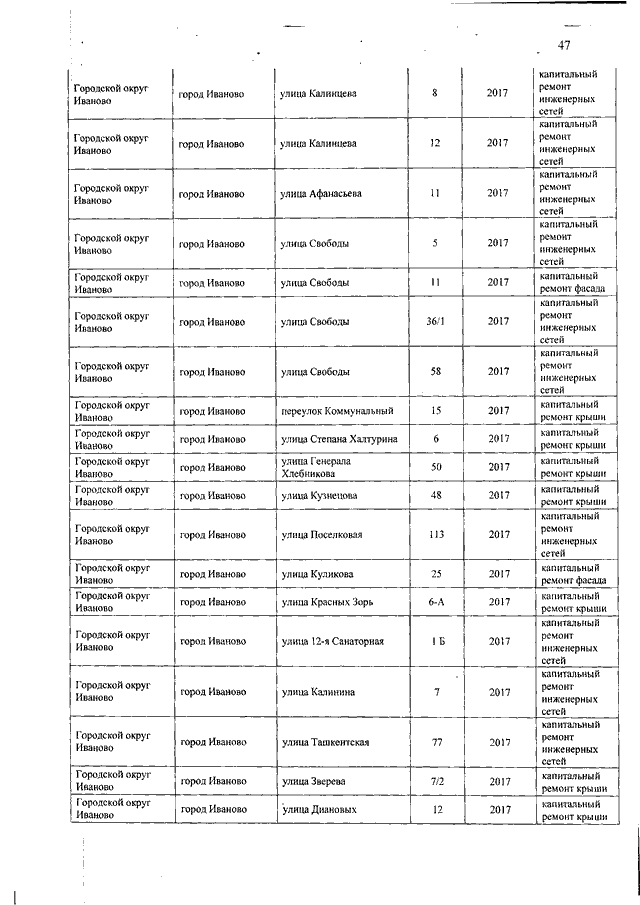 47

| | | | | | |
|---|---|---|---|---|---|
| Городской округ Иваново | город Иваново | улица Калинцева | 8 | 2017 | капитальный ремонт инженерных сетей |
| Городской округ Иваново | город Иваново | улица Калинцева | 12 | 2017 | капитальный ремонт инженерных сетей |
| Городской округ Иваново | город Иваново | улица Афанасьева | 11 | 2017 | капитальный ремонт инженерных сетей |
| Городской округ Иваново | город Иваново | улица Свободы | 5 | 2017 | капитальный ремонт инженерных сетей |
| Городской округ Иваново | город Иваново | улица Свободы | 11 | 2017 | капитальный ремонт фасада |
| Городской округ Иваново | город Иваново | улица Свободы | 36/1 | 2017 | капитальный ремонт инженерных сетей |
| Городской округ Иваново | город Иваново | улица Свободы | 58 | 2017 | капитальный ремонт инженерных сетей |
| Городской округ Иваново | город Иваново | переулок Коммунальный | 15 | 2017 | капитальный ремонт крыши |
| Городской округ Иваново | город Иваново | улица Степана Халтурина | 6 | 2017 | капитальный ремонт крыши |
| Городской округ Иваново | город Иваново | улица Генерала Хлебникова | 50 | 2017 | капитальный ремонт крыши |
| Городской округ Иваново | город Иваново | улица Кузнецова | 48 | 2017 | капитальный ремонт крыши |
| Городской округ Иваново | город Иваново | улица Поселковая | 113 | 2017 | капитальный ремонт инженерных сетей |
| Городской округ Иваново | город Иваново | улица Куликова | 25 | 2017 | капитальный ремонт фасада |
| Городской округ Иваново | город Иваново | улица Красных Зорь | 6-А | 2017 | капитальный ремонт крыши |
| Городской округ Иваново | город Иваново | улица 12-я Санаторная | 1 Б | 2017 | капитальный ремонт инженерных сетей |
| Городской округ Иваново | город Иваново | улица Калинина | 7 | 2017 | капитальный ремонт инженерных сетей |
| Городской округ Иваново | город Иваново | улица Ташкентская | 77 | 2017 | капитальный ремонт инженерных сетей |
| Городской округ Иваново | город Иваново | улица Зверева | 7/2 | 2017 | капитальный ремонт крыши |
| Городской округ Иваново | город Иваново | улица Диановых | 12 | 2017 | капитальный ремонт крыши |